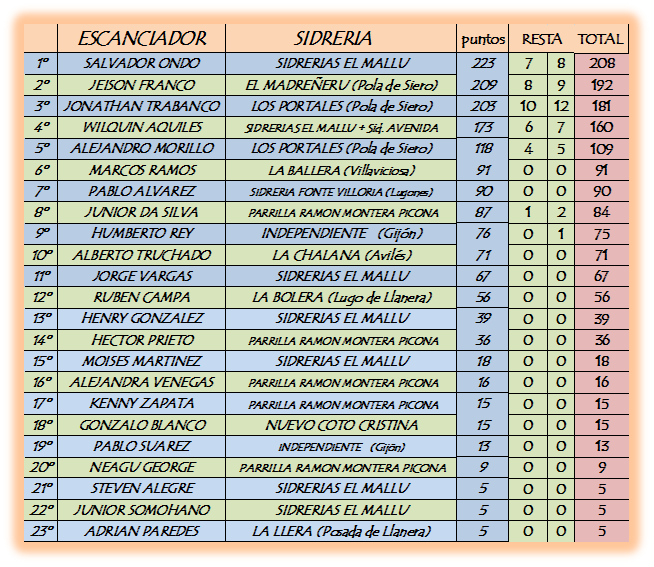 |  | ESCANCIADOR | SIDRERIA | puntos | RESTA |  | TOTAL |
|---|---|---|---|---|---|---|
| 1º | SALVADOR ONDO | SIDRERIAS EL MALLU | 223 | 7 | 8 | 208 |
| 2º | JEISON FRANCO | EL MADREÑERU (Pola de Siero) | 209 | 8 | 9 | 192 |
| 3º | JONATHAN TRABANCO | LOS PORTALES (Pola de Siero) | 203 | 10 | 12 | 181 |
| 4º | WILQUIN AQUILES | SIDRERIAS EL MALLU + Sid. AVENIDA | 173 | 6 | 7 | 160 |
| 5º | ALEJANDRO MORILLO | LOS PORTALES (Pola de Siero) | 118 | 4 | 5 | 109 |
| 6º | MARCOS RAMOS | LA BALLERA (Villaviciosa) | 91 | 0 | 0 | 91 |
| 7º | PABLO ALVAREZ | SIDRERIA FONTE VILLORIA (Lugones) | 90 | 0 | 0 | 90 |
| 8º | JUNIOR DA SILVA | PARRILLA RAMON MONTERA PICONA | 87 | 1 | 2 | 84 |
| 9º | HUMBERTO REY | INDEPENDIENTE (Gijón) | 76 | 0 | 1 | 75 |
| 10º | ALBERTO TRUCHADO | LA CHALANA (Avilés) | 71 | 0 | 0 | 71 |
| 11º | JORGE VARGAS | SIDRERIAS EL MALLU | 67 | 0 | 0 | 67 |
| 12º | RUBEN CAMPA | LA BOLERA (Lugo de Llanera) | 56 | 0 | 0 | 56 |
| 13º | HENRY GONZALEZ | SIDRERIAS EL MALLU | 39 | 0 | 0 | 39 |
| 14º | HECTOR PRIETO | PARRILLA RAMON MONTERA PICONA | 36 | 0 | 0 | 36 |
| 15º | MOISES MARTINEZ | SIDRERIAS EL MALLU | 18 | 0 | 0 | 18 |
| 16º | ALEJANDRA VENEGAS | PARRILLA RAMON MONTERA PICONA | 16 | 0 | 0 | 16 |
| 17º | KENNY ZAPATA | PARRILLA RAMON MONTERA PICONA | 15 | 0 | 0 | 15 |
| 18º | GONZALO BLANCO | NUEVO COTO CRISTINA | 15 | 0 | 0 | 15 |
| 19º | PABLO SUAREZ | INDEPENDIENTE (Gijón) | 13 | 0 | 0 | 13 |
| 20º | NEAGU GEORGE | PARRILLA RAMON MONTERA PICONA | 9 | 0 | 0 | 9 |
| 21º | STEVEN ALEGRE | SIDRERIAS EL MALLU | 5 | 0 | 0 | 5 |
| 22º | JUNIOR SOMOHANO | SIDRERIAS EL MALLU | 5 | 0 | 0 | 5 |
| 23º | ADRIAN PAREDES | LA LLERA (Posada de Llanera) | 5 | 0 | 0 | 5 |